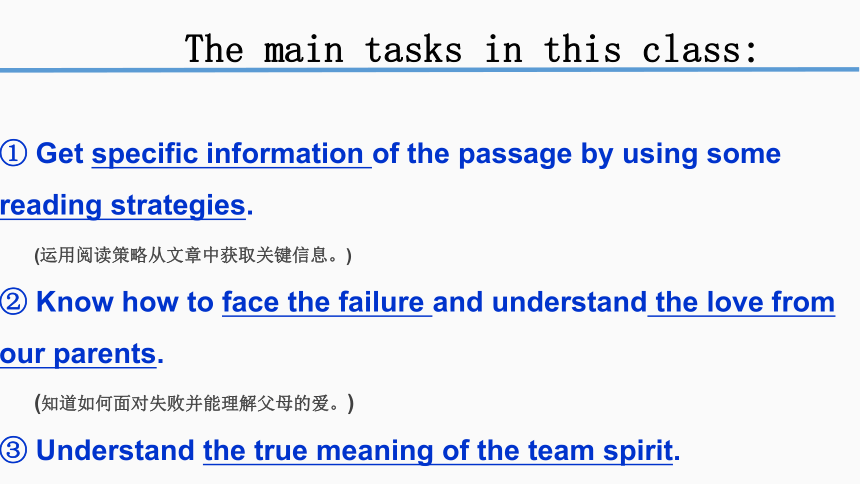 The main tasks in this class:

① Get specific information of the passage by using some reading strategies.

(运用阅读策略从文章中获取关键信息。)

② Know how to face the failure and understand the love from our parents.

(知道如何面对失败并能理解父母的爱。)

③ Understand the true meaning of the team spirit.